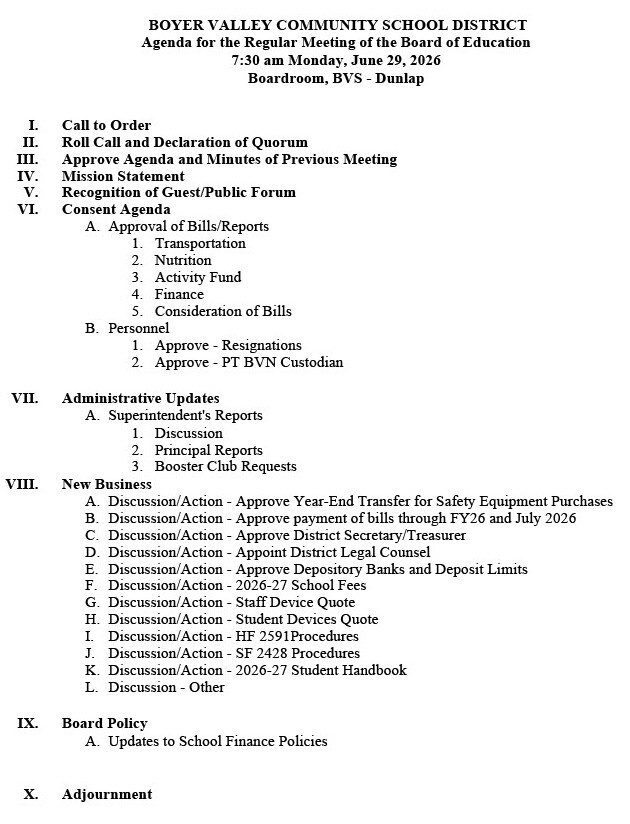 BOYER VALLEY COMMUNITY SCHOOL DISTRICT
Agenda for the Regular Meeting of the Board of Education
7:30 am Monday, June 29, 2026
Boardroom, BVS - Dunlap

I. Call to Order
II. Roll Call and Declaration of Quorum
III. Approve Agenda and Minutes of Previous Meeting
IV. Mission Statement
V. Recognition of Guest/Public Forum
VI. Consent Agenda
A. Approval of Bills/Reports
1. Transportation
2. Nutrition
3. Activity Fund
4. Finance
5. Consideration of Bills
B. Personnel
1. Approve - Resignations
2. Approve - PT BVN Custodian

VII. Administrative Updates
A. Superintendent's Reports
1. Discussion
2. Principal Reports
3. Booster Club Requests
VIII. New Business
A. Discussion/Action - Approve Year-End Transfer for Safety Equipment Purchases
B. Discussion/Action - Approve payment of bills through FY26 and July 2026
C. Discussion/Action - Approve District Secretary/Treasurer
D. Discussion/Action - Appoint District Legal Counsel
E. Discussion/Action - Approve Depository Banks and Deposit Limits
F. Discussion/Action - 2026-27 School Fees
G. Discussion/Action - Staff Device Quote
H. Discussion/Action - Student Devices Quote
I. Discussion/Action - HF 2591Procedures
J. Discussion/Action - SF 2428 Procedures
K. Discussion/Action - 2026-27 Student Handbook
L. Discussion - Other

IX. Board Policy
A. Updates to School Finance Policies

X. Adjournment